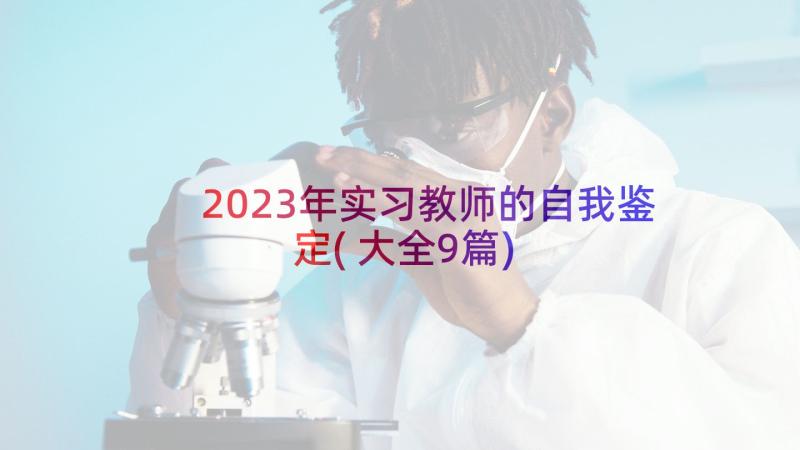 2023年实习教师的自我鉴定(大全9篇)